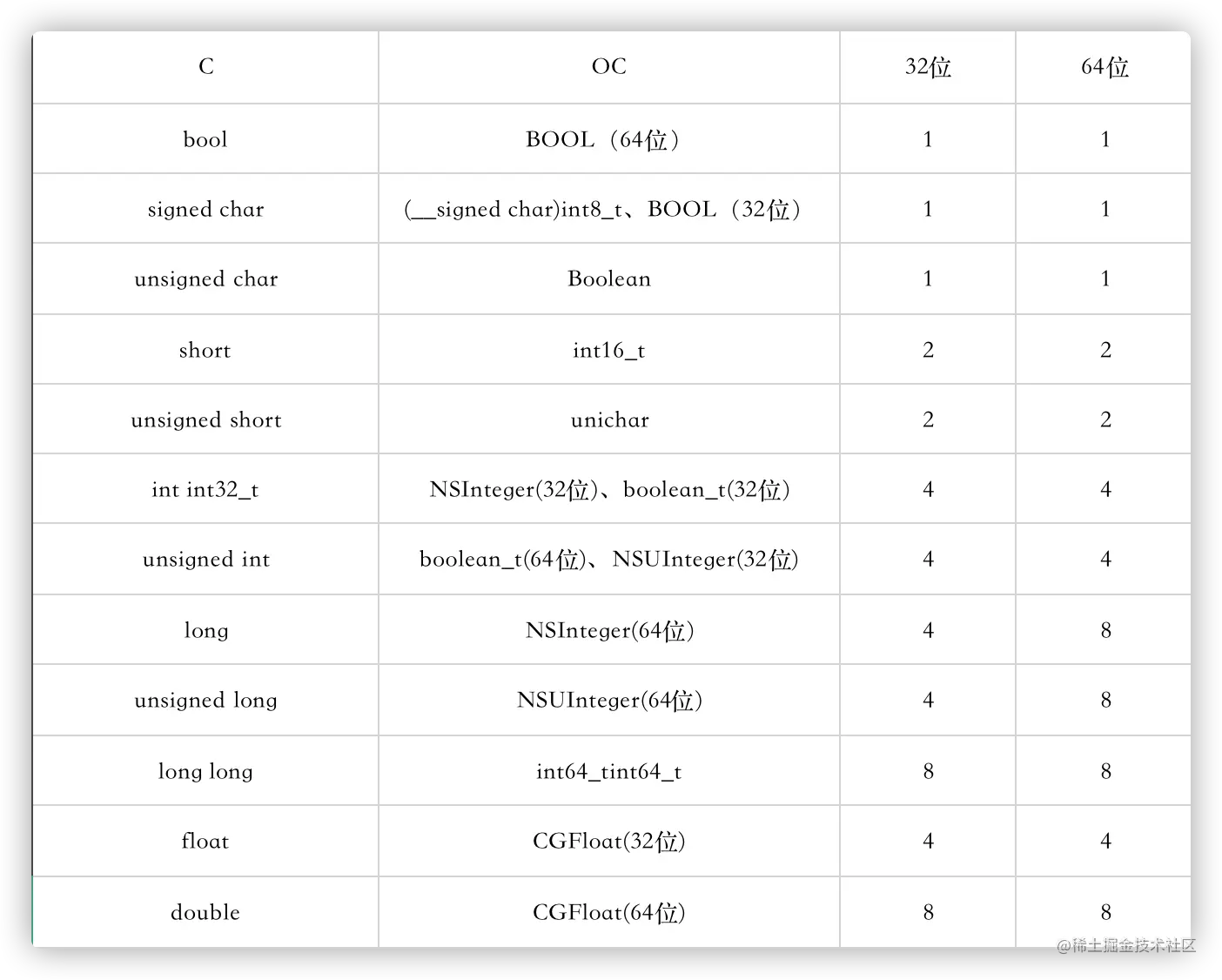 | C | OC | 32位 | 64位 |
|---|---|---|---|
| bool | BOOL（64位） | 1 | 1 |
| signed char | (__signed char)int8_t、BOOL（32位） | 1 | 1 |
| unsigned char | Boolean | 1 | 1 |
| short | int16_t | 2 | 2 |
| unsigned short | unichar | 2 | 2 |
| int int32_t | NSInteger(32位)、boolean_t(32位) | 4 | 4 |
| unsigned int | boolean_t(64位)、NSUInteger(32位) | 4 | 4 |
| long | NSInteger(64位) | 4 | 8 |
| unsigned long | NSUInteger(64位) | 4 | 8 |
| long long | int64_tint64_t | 8 | 8 |
| float | CGFloat(32位) | 4 | 4 |
| double | CGFloat(64位) | 8 | 8 |

@稀土掘金技术社区